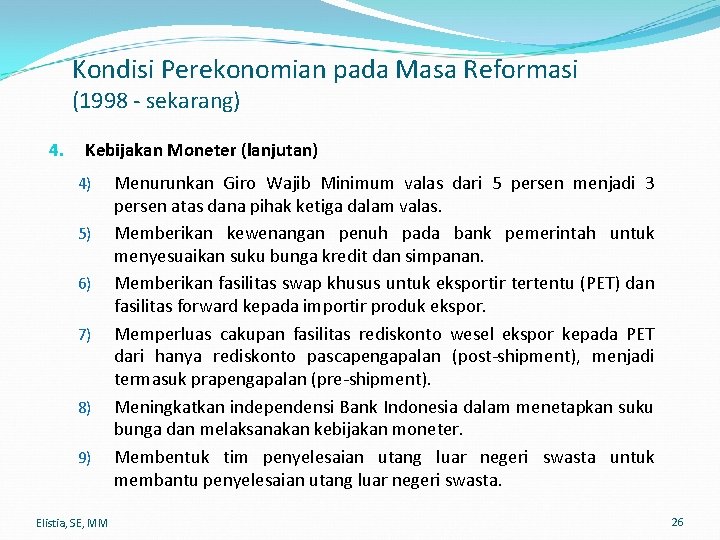 Kondisi Perekonomian pada Masa Reformasi
(1998 - sekarang)

4. Kebijakan Moneter (lanjutan)

4) Menurunkan Giro Wajib Minimum valas dari 5 persen menjadi 3 persen atas dana pihak ketiga dalam valas.

5) Memberikan kewenangan penuh pada bank pemerintah untuk menyesuaikan suku bunga kredit dan simpanan.

6) Memberikan fasilitas swap khusus untuk eksportir tertentu (PET) dan fasilitas forward kepada importir produk ekspor.

7) Memperluas cakupan fasilitas rediskonto wesel ekspor kepada PET dari hanya rediskonto pascapengapalan (post-shipment), menjadi termasuk prapengapalan (pre-shipment).

8) Meningkatkan independensi Bank Indonesia dalam menetapkan suku bunga dan melaksanakan kebijakan moneter.

9) Membentuk tim penyelesaian utang luar negeri swasta untuk membantu penyelesaian utang luar negeri swasta.

Elistia, SE, MM

26